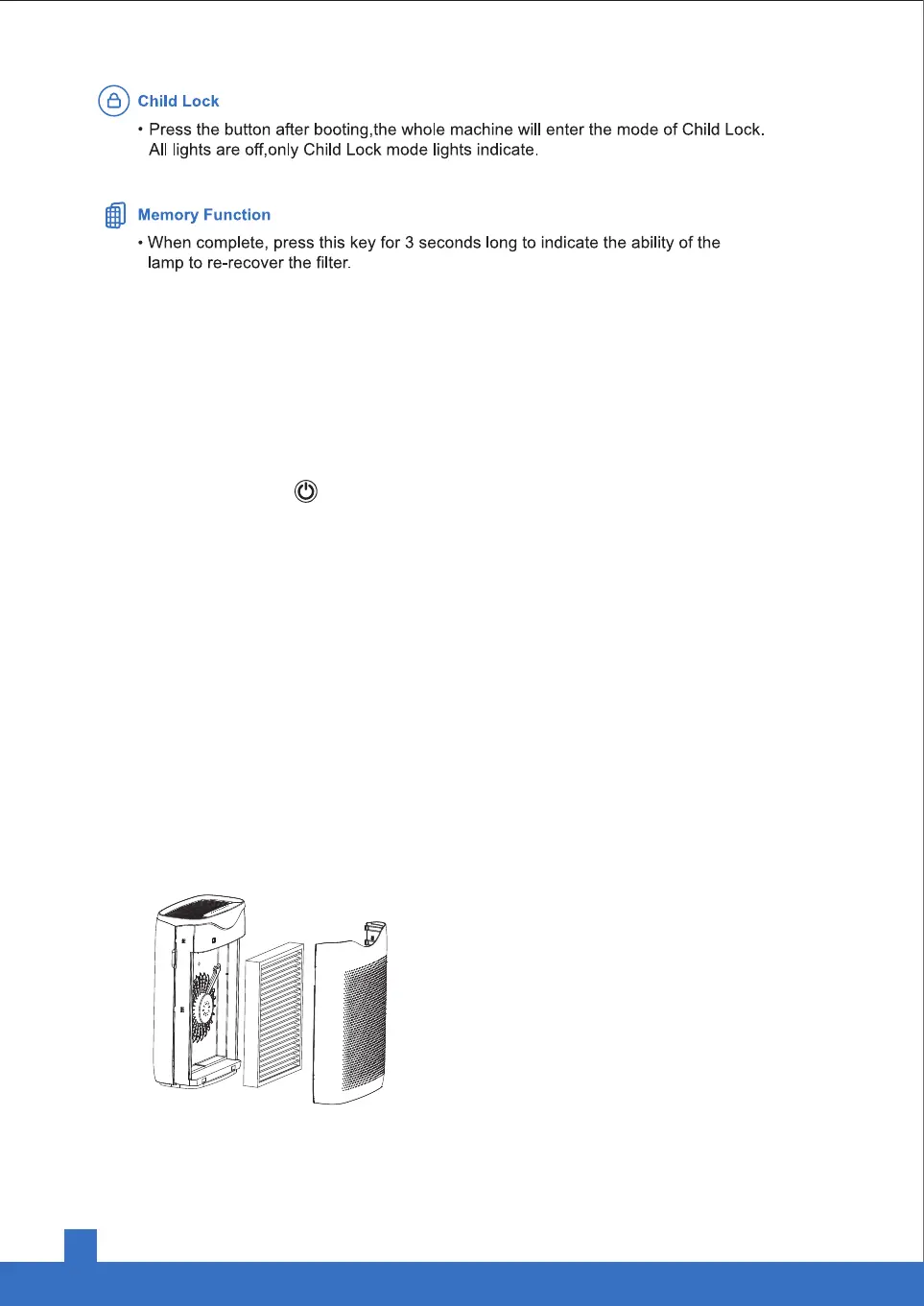 Child Lock

• Press the button after booting,the whole machine will enter the mode of Child Lock. All lights are off,only Child Lock mode lights indicate.

Memory Function

• When complete, press this key for 3 seconds long to indicate the ability of the lamp to re-recover the filter.